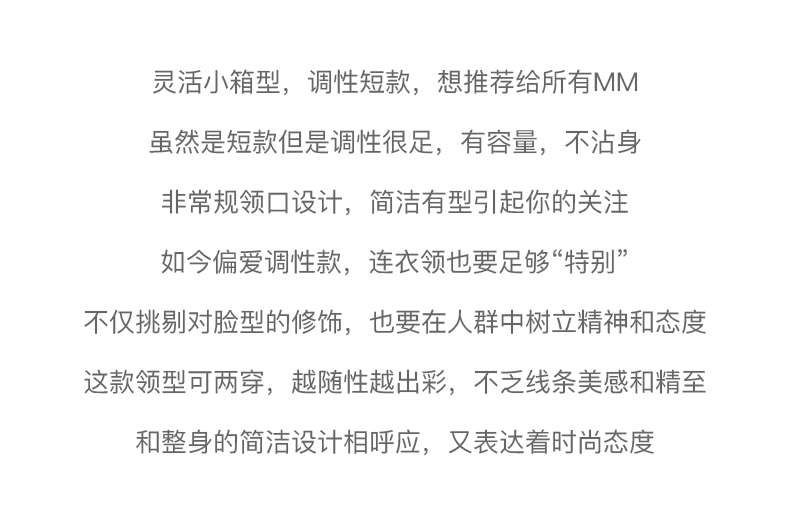 灵活小箱型，调性短款，想推荐给所有MM

虽然是短款但是调性很足，有容量，不沾身

非常规领口设计，简洁有型引起你的关注

如今偏爱调性款，连衣领也要足够“特别”

不仅挑剔对脸型的修饰，也要在人群中树立精神和态度

这款领型可两穿，越随性越出彩，不乏线条美感和精至

和整身的简洁设计相呼应，又表达着时尚态度